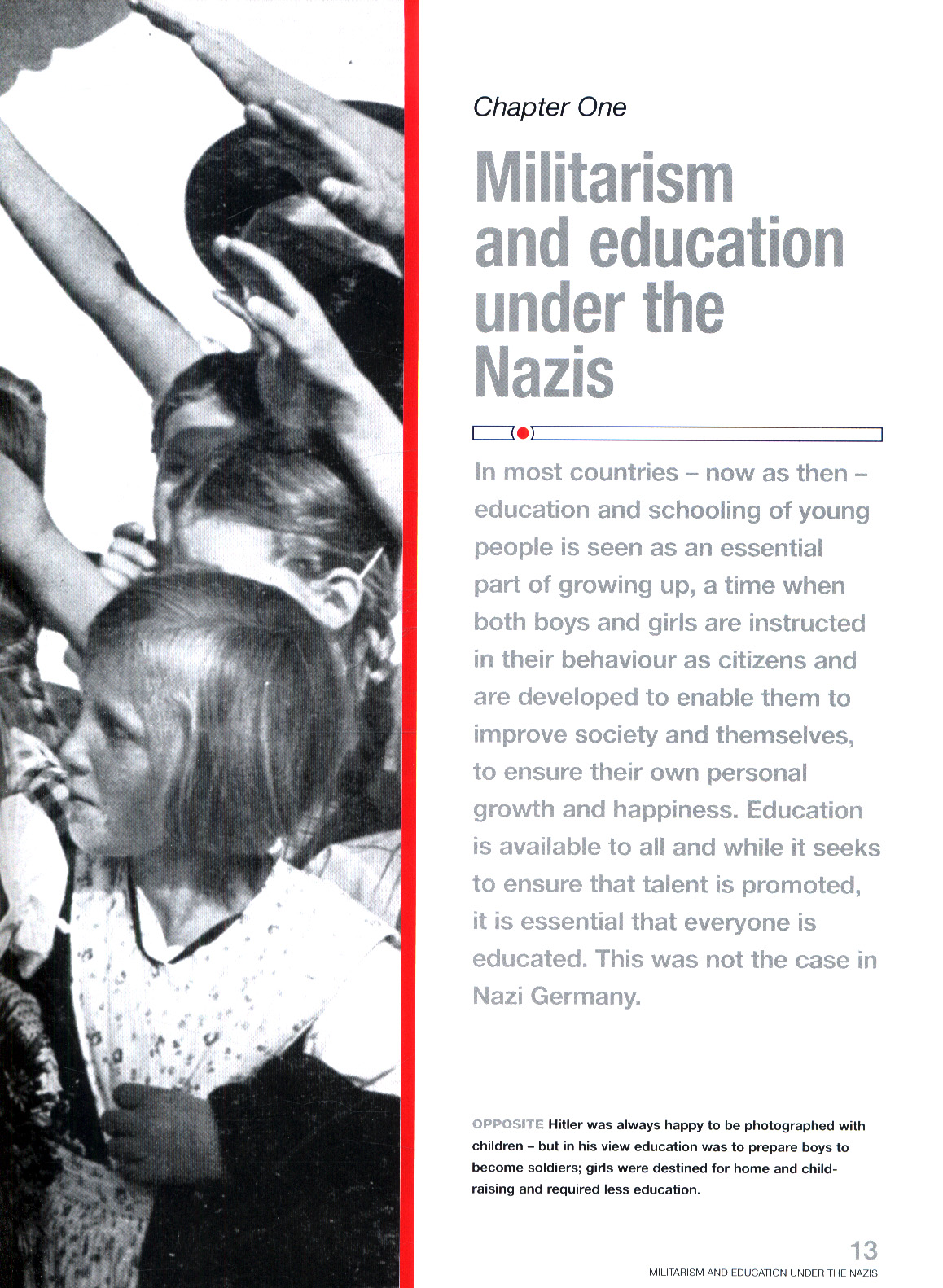 Chapter One

Militarism and education under the Nazis

In most countries – now as then – education and schooling of young people is seen as an essential part of growing up, a time when both boys and girls are instructed in their behaviour as citizens and are developed to enable them to improve society and themselves, to ensure their own personal growth and happiness. Education is available to all and while it seeks to ensure that talent is promoted, it is essential that everyone is educated. This was not the case in Nazi Germany.

OPPOSITE Hitler was always happy to be photographed with children – but in his view education was to prepare boys to become soldiers; girls were destined for home and child-raising and required less education.

13
MILITARISM AND EDUCATION UNDER THE NAZIS